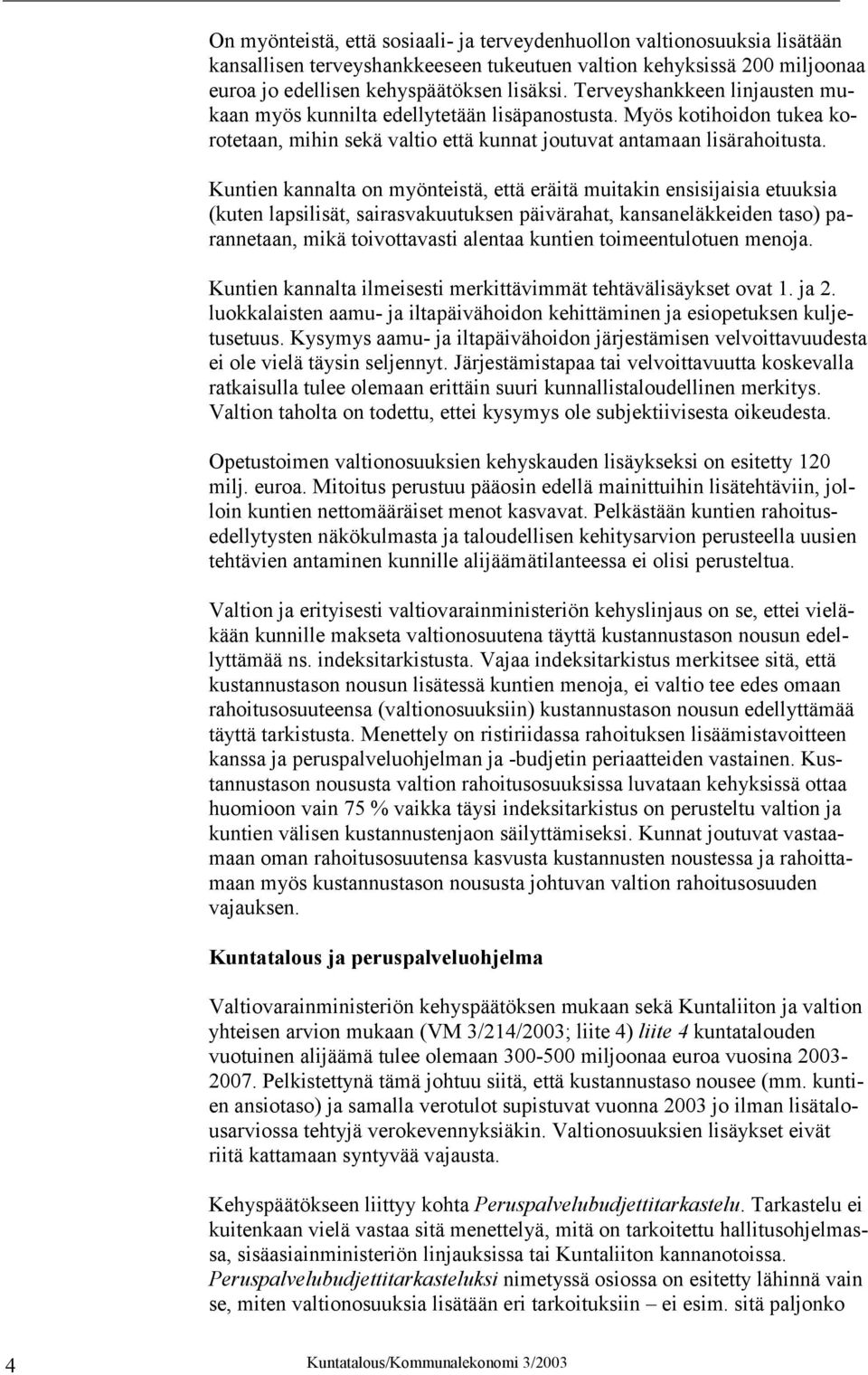 On myönteistä, että sosiaali- ja terveydenhuollon valtionosuuksia lisätään kansallisen terveyshankkeeseen tukeutuen valtion kehyksissä 200 miljoonaa euroa jo edellisen kehyspäätöksen lisäksi. Terveyshankkeen linjausten mukaan myös kunnilta edellytetään lisäpanostusta. Myös kotihoidon tukea korotetaan, mihin sekä valtio että kunnat joutuvat antamaan lisärahoitusta.

Kuntien kannalta on myönteistä, että eräitä muitakin ensisijaisia etuuksia (kuten lapsilisät, sairasvakuutuksen päivärahat, kansaneläkkeiden taso) parannetaan, mikä toivottavasti alentaa kuntien toimeentulotuen menoja.

Kuntien kannalta ilmeisesti merkittävimmät tehtävälisäykset ovat 1. ja 2. luokkalaisten aamu- ja iltapäivähoidon kehittäminen ja esiopetuksen kuljetusetuus. Kysymys aamu- ja iltapäivähoidon järjestämisen velvoittavuudesta ei ole vielä täysin seljennyt. Järjestämistapaa tai velvoittavuutta koskevalla ratkaisulla tulee olemaan erittäin suuri kunnallistaloudellinen merkitys. Valtion taholta on todettu, ettei kysymys ole subjektiivisesta oikeudesta.

Opetustoimen valtionosuuksien kehyskauden lisäykseksi on esitetty 120 milj. euroa. Mitoitus perustuu pääosin edellä mainittuihin lisätehtäviin, jolloin kuntien nettomääräiset menot kasvavat. Pelkästään kuntien rahoitusedellytysten näkökulmasta ja taloudellisen kehitysarvion perusteella uusien tehtävien antaminen kunnille alijäämätilanteessa ei olisi perusteltua.

Valtion ja erityisesti valtiovarainministeriön kehyslinjaus on se, ettei vieläkään kunnille makseta valtionosuutena täyttä kustannustason nousun edellyttämää ns. indeksitarkistusta. Vajaa indeksitarkistus merkitsee sitä, että kustannustason nousun lisätessä kuntien menoja, ei valtio tee edes omaan rahoitusosuuteensa (valtionosuuksiin) kustannustason nousun edellyttämää täyttä tarkistusta. Menettely on ristiriidassa rahoituksen lisäämistavoitteen kanssa ja peruspalveluohjelman ja -budjetin periaatteiden vastainen. Kustannustason noususta valtion rahoitusosuuksissa luvataan kehyksissä ottaa huomioon vain 75 % vaikka täysi indeksitarkistus on perusteltu valtion ja kuntien välisen kustannustenjaon säilyttämiseksi. Kunnat joutuvat vastaamaan oman rahoitusosuutensa kasvusta kustannusten noustessa ja rahoittamaan myös kustannustason noususta johtuvan valtion rahoitusosuuden vajauksen.

Kuntatalous ja peruspalveluohjelma

Valtiovarainministeriön kehyspäätöksen mukaan sekä Kuntaliiton ja valtion yhteisen arvion mukaan (VM 3/214/2003; liite 4) liite 4 kuntatalouden vuotuinen alijäämä tulee olemaan 300-500 miljoonaa euroa vuosina 2003-2007. Pelkistettynä tämä johtuu siitä, että kustannustaso nousee (mm. kuntien ansiotaso) ja samalla verotulot supistuvat vuonna 2003 jo ilman lisätalousarviossa tehtyjä verokevennyksiäkin. Valtionosuuksien lisäykset eivät riitä kattamaan syntyvää vajausta.

Kehyspäätökseen liittyy kohta Peruspalvelubudjettitarkastelu. Tarkastelu ei kuitenkaan vielä vastaa sitä menettelyä, mitä on tarkoitettu hallitusohjelmassa, sisäasiainministeriön linjauksissa tai Kuntaliiton kannanotoissa. Peruspalvelubudjettitarkasteluksi nimetyssä osiossa on esitetty lähinnä vain se, miten valtionosuuksia lisätään eri tarkoituksiin – ei esim. sitä paljonko

4 Kuntatalous/Kommunalekonomi 3/2003